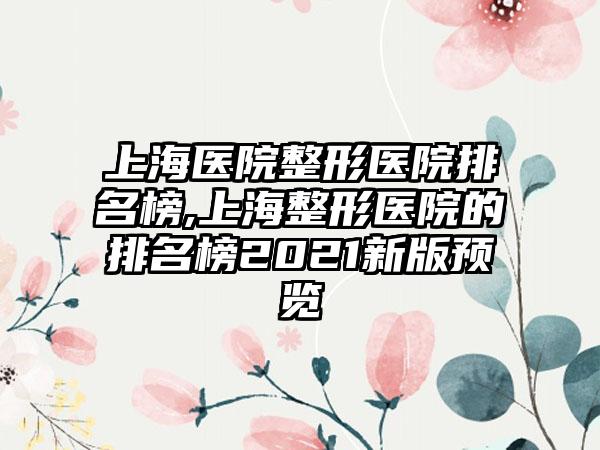 上海医院整形医院排名榜,上海整形医院的排名榜2021新版预览